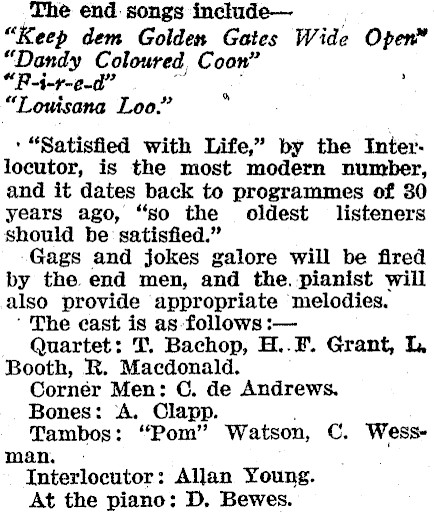 The end songs include—
"Keep dem Golden Gates Wide Open"
"Dandy Coloured Coon"
"F-i-r-e-d"
"Louisana Loo."

"Satisfied with Life," by the Interlocutor, is the most modern number, and it dates back to programmes of 30 years ago, "so the oldest listeners should be satisfied."

Gags and jokes galore will be fired by the end men, and the pianist will also provide appropriate melodies.

The cast is as follows:—

Quartet: T. Bachop, H. F. Grant, L. Booth, R. Macdonald.

Corner Men: C. de Andrews.

Bones: A. Clapp.

Tambos: "Pom" Watson, C. Wessman.

Interlocutor: Allan Young.

At the piano: D. Bewes.